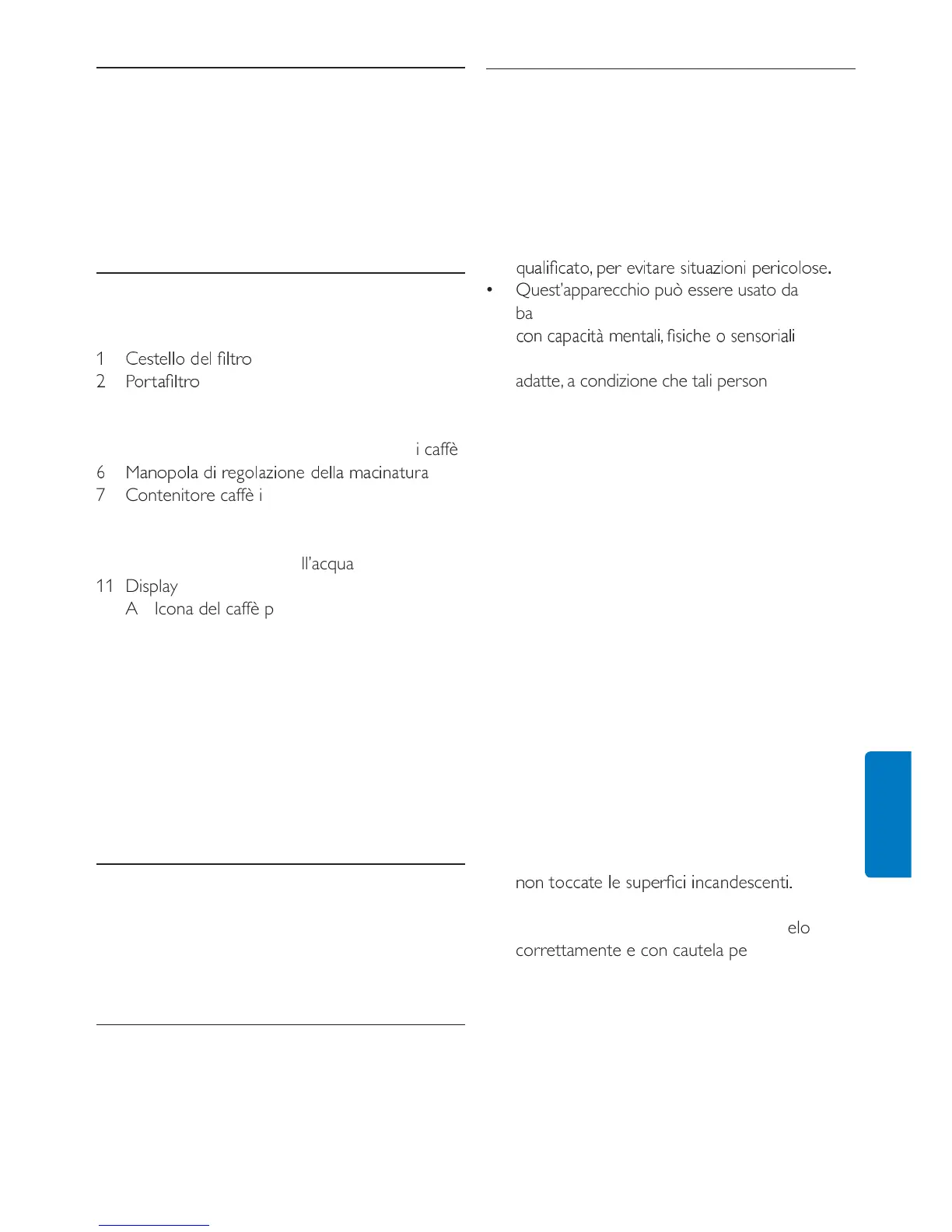 1 Cestello del filtro
2 Portafiltro

i caffè
6 Manopola di regolazione della macinatura
7 Contenitore caffè i

ll'acqua
11 Display
A Icona del caffè p

qualificato, per evitare situazioni pericolose.
• Quest'apparecchio può essere usato da ba
con capacità mentali, fisiche o sensoriali

adatte, a condizione che tali person

non toccate le superfici incandescenti.

elo
correttamente e con cautela pe